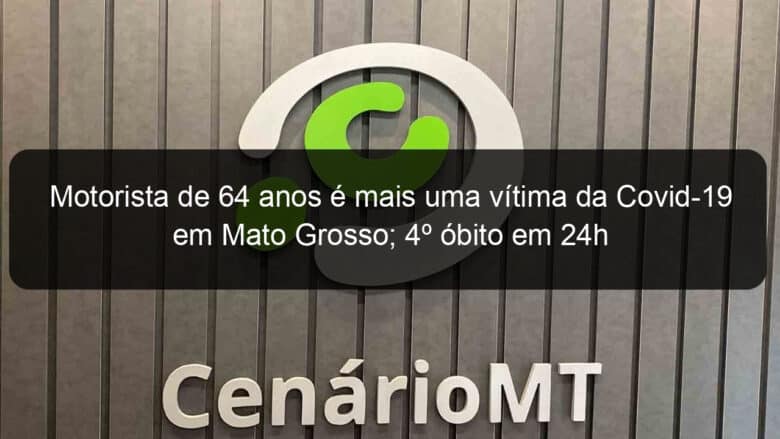 Motorista de 64 anos é mais uma vítima da Covid-19 em Mato Grosso; 4º óbito em 24h

CenárioMT